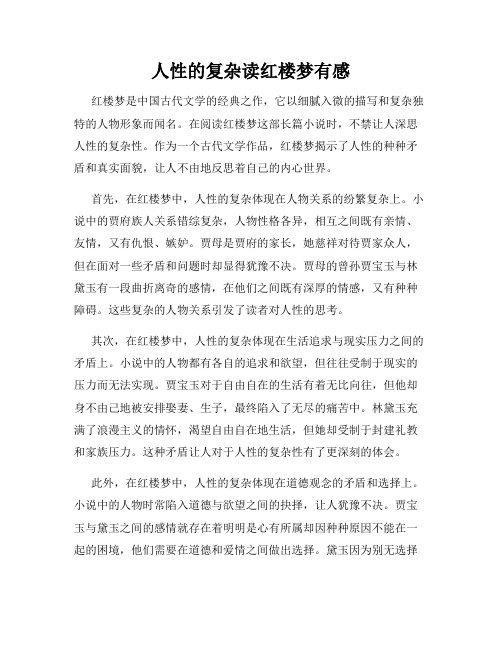 人性的复杂读红楼梦有感

红楼梦是中国古代文学的经典之作，它以细腻入微的描写和复杂独特的人物形象而闻名。在阅读红楼梦这部长篇小说时，不禁让人深思人性的复杂性。作为一个古代文学作品，红楼梦揭示了人性的种种矛盾和真实面貌，让人不由地反思着自己的内心世界。

首先，在红楼梦中，人性的复杂体现在人物关系的纷繁复杂上。小说中的贾府族人关系错综复杂，人物性格各异，相互之间既有亲情、友情，又有仇恨、嫉妒。贾母是贾府的家长，她慈祥对待贾家众人，但在面对一些矛盾和问题时却显得犹豫不决。贾母的曾孙贾宝玉与林黛玉有一段曲折离奇的感情，在他们之间既有深厚的情感，又有种种障碍。这些复杂的人物关系引发了读者对人性的思考。

其次，在红楼梦中，人性的复杂体现在生活追求与现实压力之间的矛盾上。小说中的人物都有各自的追求和欲望，但往往受制于现实的压力而无法实现。贾宝玉对于自由自在的生活有着无比向往，但他却身不由己地被安排娶妻、生子，最终陷入了无尽的痛苦中。林黛玉充满了浪漫主义的情怀，渴望自由自在地生活，但她却受制于封建礼教和家族压力。这种矛盾让人对于人性的复杂性有了更深刻的体会。

此外，在红楼梦中，人性的复杂体现在道德观念的矛盾和选择上。小说中的人物时常陷入道德与欲望之间的抉择，让人犹豫不决。贾宝玉与黛玉之间的感情就存在着明明是心有所属却因种种原因不能在一起的困境，他们需要在道德和爱情之间做出选择。黛玉因为别无选择